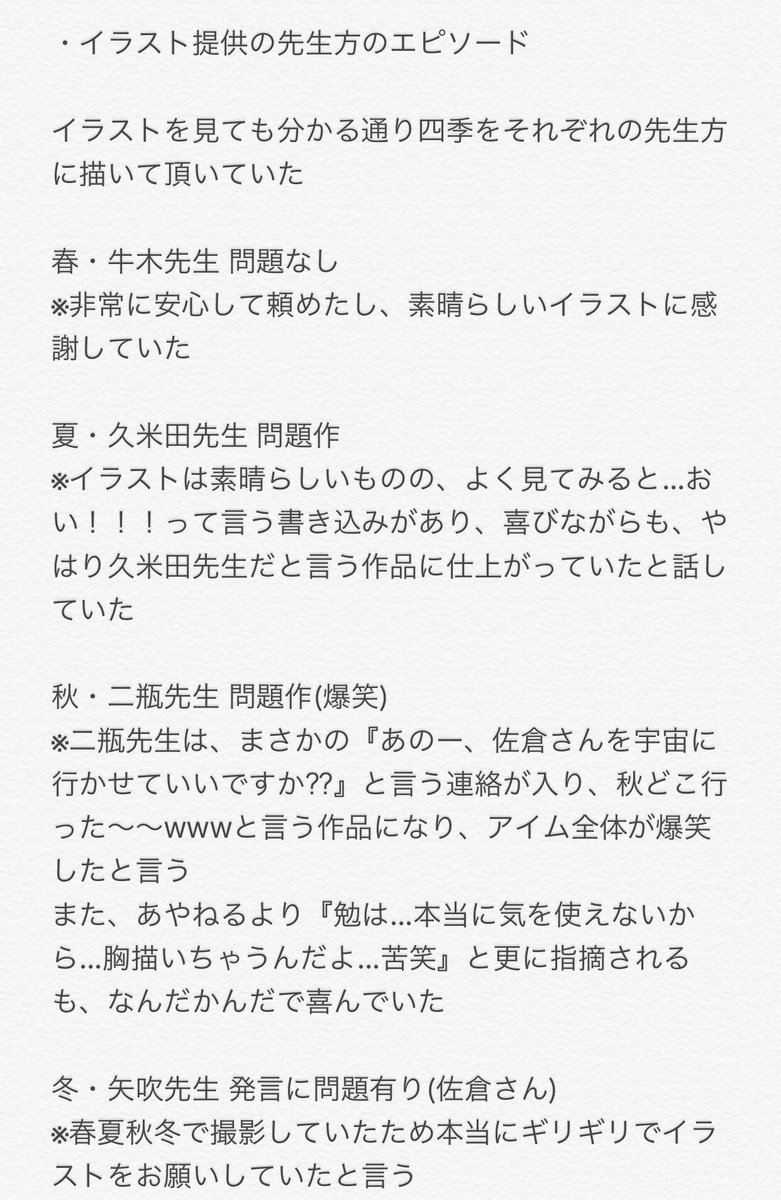 ・イラスト提供の先生方のエピソード

イラストを見ても分かる通り四季をそれぞれの先生方に描いて頂いていた

春・牛木先生 問題なし
※非常に安心して頼めたし、素晴らしいイラストに感謝していた

夏・久米田先生 問題作
※イラストは素晴らしいものの、よく見てみると…おい！！！って言う書き込みがあり、喜びながらも、やはり久米田先生だと言う作品に仕上がっていたと話していた

秋・二瓶先生 問題作(爆笑)
※二瓶先生は、まさかの『あのー、佐倉さんを宇宙に行かせていいですか??』と言う連絡が入り、秋どこ行った〜〜wwwと言う作品になり、アイム全体が爆笑したと言う
また、あやねるより『勉は…本当に気を使えないから…胸描いちゃうんだよ…苦笑』と更に指摘されるも、なんだかんだで喜んでいた

冬・矢吹先生 発言に問題有り(佐倉さん)
※春夏秋冬で撮影していたため本当にギリギリでイラストをお願いしていたと言う